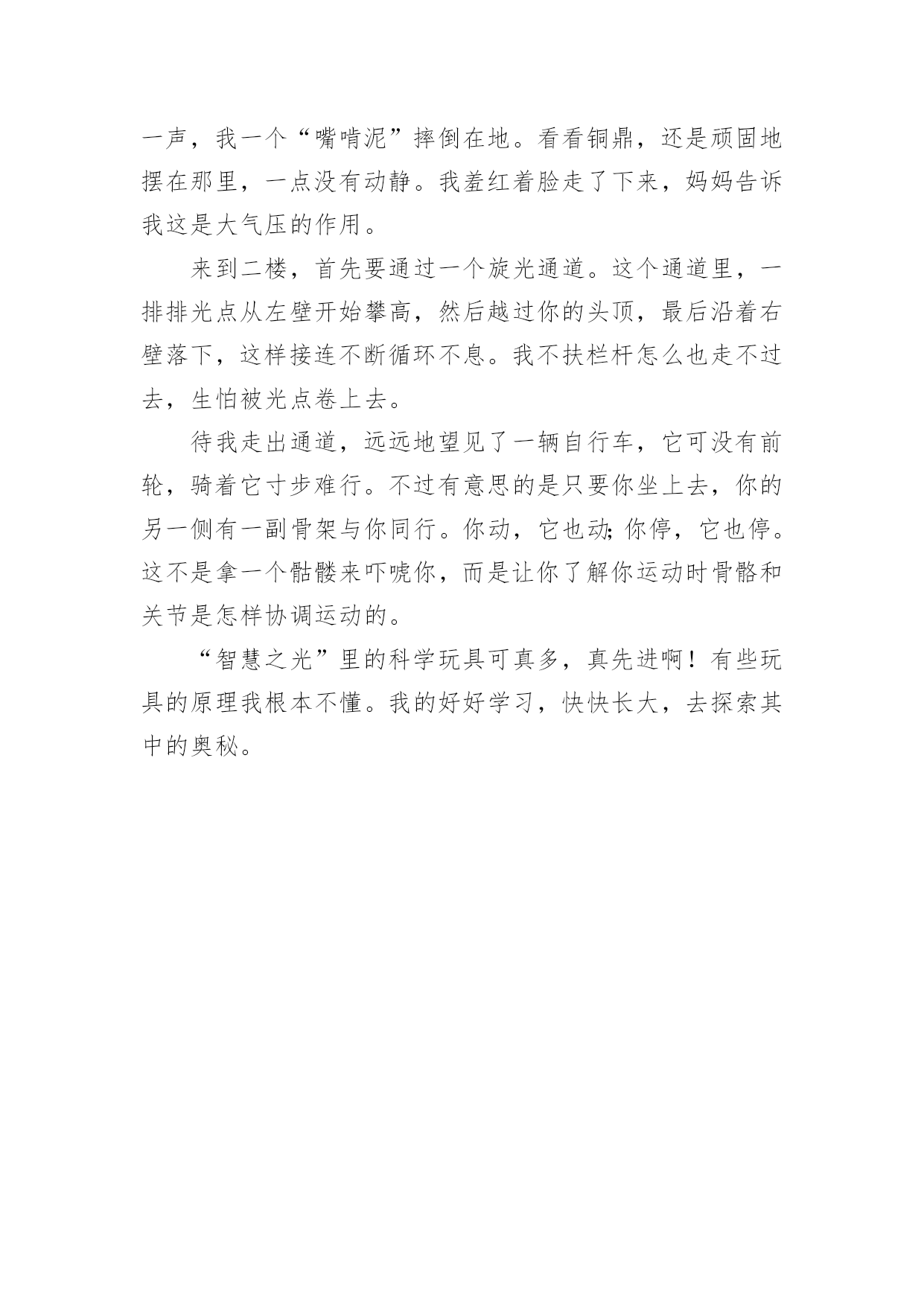 一声，我一个“嘴啃泥”摔倒在地。看看铜鼎，还是顽固地摆在那里，一点没有动静。我羞红着脸走了下来，妈妈告诉我这是大气压的作用。

来到二楼，首先要通过一个旋光通道。这个通道里，一排排光点从左壁开始攀高，然后越过你的头顶，最后沿着右壁落下，这样接连不断循环不息。我不扶栏杆怎么也走不过去，生怕被光点卷上去。

待我走出通道，远远地望见了一辆自行车，它可没有前轮，骑着它寸步难行。不过有意思的是只要你坐上去，你的另一侧有一副骨架与你同行。你动，它也动;你停，它也停。这不是拿一个骷髅来吓唬你，而是让你了解你运动时骨骼和关节是怎样协调运动的。

“智慧之光”里的科学玩具可真多，真先进啊！有些玩具的原理我根本不懂。我的好好学习，快快长大，去探索其中的奥秘。